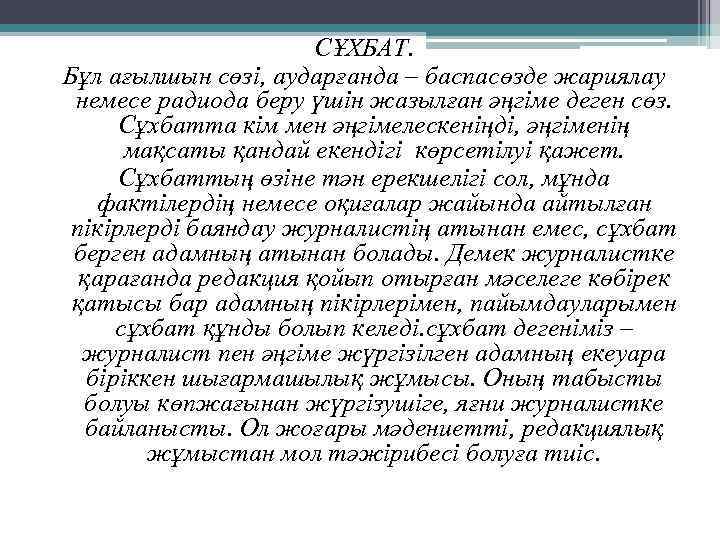 СҰХБАТ.

Бұл ағылшын сөзі, аударғанда – баспасөзде жариялау немесе радиода беру үшін жазылған әңгіме деген сөз. Сұхбатта кім мен әңгімелескеніңді, әңгіменің мақсаты қандай екендігі көрсетілуі қажет.

Сұхбаттың өзіне тән ерекшелігі сол, мұнда фактілердің немесе оқиғалар жайында айтылған пікірлерді баяндау журналистің атынан емес, сұхбат берген адамның атынан болады. Демек журналистке қарағанда редакция қойып отырған мәселеге көбірек қатысы бар адамның пікірлерімен, пайымдауларымен сұхбат құнды болып келеді.сұхбат дегеніміз – журналист пен әңгіме жүргізілген адамның екеуара біріккен шығармашылық жұмысы. Оның табысты болуы көпжағынан жүргізушіге, яғни журналистке байланысты. Ол жоғары мәдениетті, редакциялық жұмыстан мол тәжірибесі болуға тиіс.